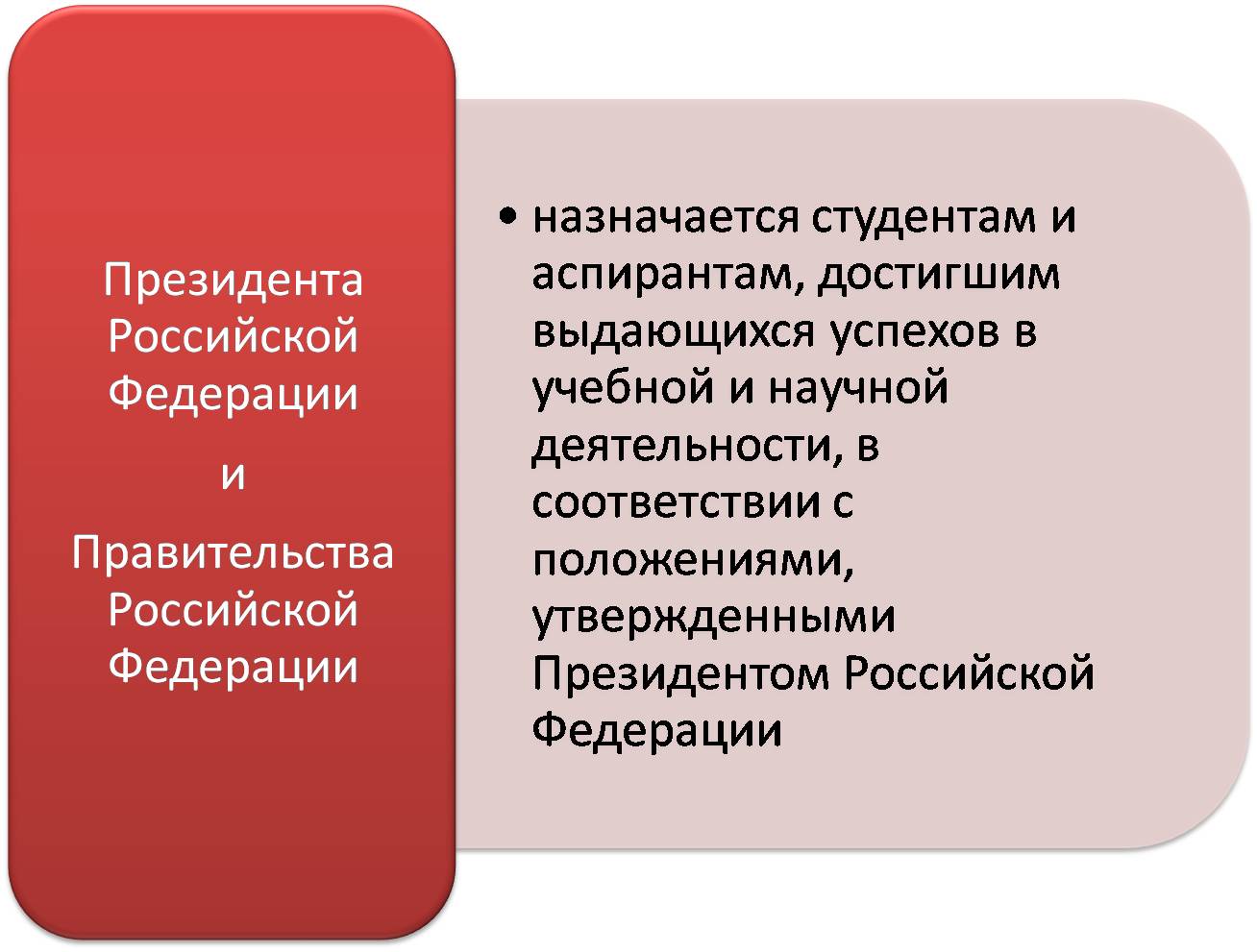 Президента Российской Федерации

и

Правительства Российской Федерации

• назначается студентам и аспирантам, достигшим выдающихся успехов в учебной и научной деятельности, в соответствии с положениями, утвержденными Президентом Российской Федерации